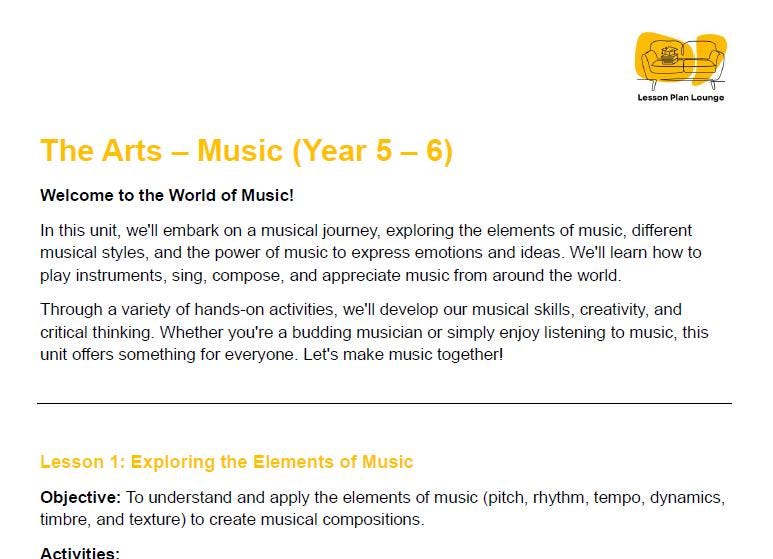 Lesson Plan Lounge

The Arts – Music (Year 5 – 6)

Welcome to the World of Music!

In this unit, we'll embark on a musical journey, exploring the elements of music, different musical styles, and the power of music to express emotions and ideas. We'll learn how to play instruments, sing, compose, and appreciate music from around the world.

Through a variety of hands-on activities, we'll develop our musical skills, creativity, and critical thinking. Whether you're a budding musician or simply enjoy listening to music, this unit offers something for everyone. Let's make music together!

Lesson 1: Exploring the Elements of Music

Objective: To understand and apply the elements of music (pitch, rhythm, tempo, dynamics, timbre, and texture) to create musical compositions.

Activities: